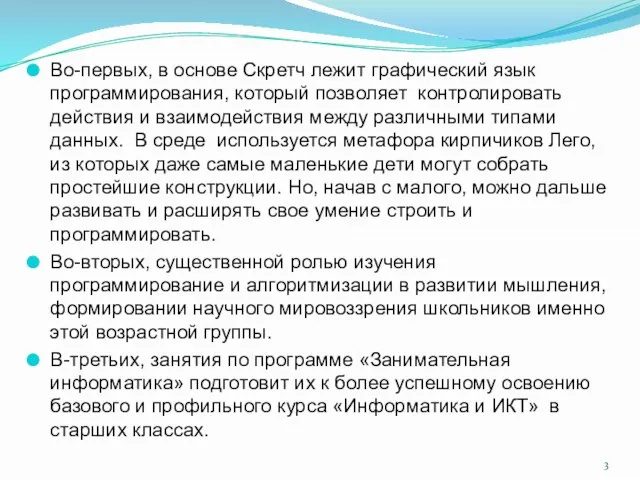 Во-первых, в основе Скретч лежит графический язык программирования, который позволяет контролировать действия и взаимодействия между различными типами данных. В среде используется метафора кирпичиков Лего, из которых даже самые маленькие дети могут собрать простейшие конструкции. Но, начав с малого, можно дальше развивать и расширять свое умение строить и программировать.

Во-вторых, существенной ролью изучения программирование и алгоритмизации в развитии мышления, формировании научного мировоззрения школьников именно этой возрастной группы.

В-третьих, занятия по программе «Занимательная информатика» подготовит их к более успешному освоению базового и профильного курса «Информатика и ИКТ» в старших классах.

3